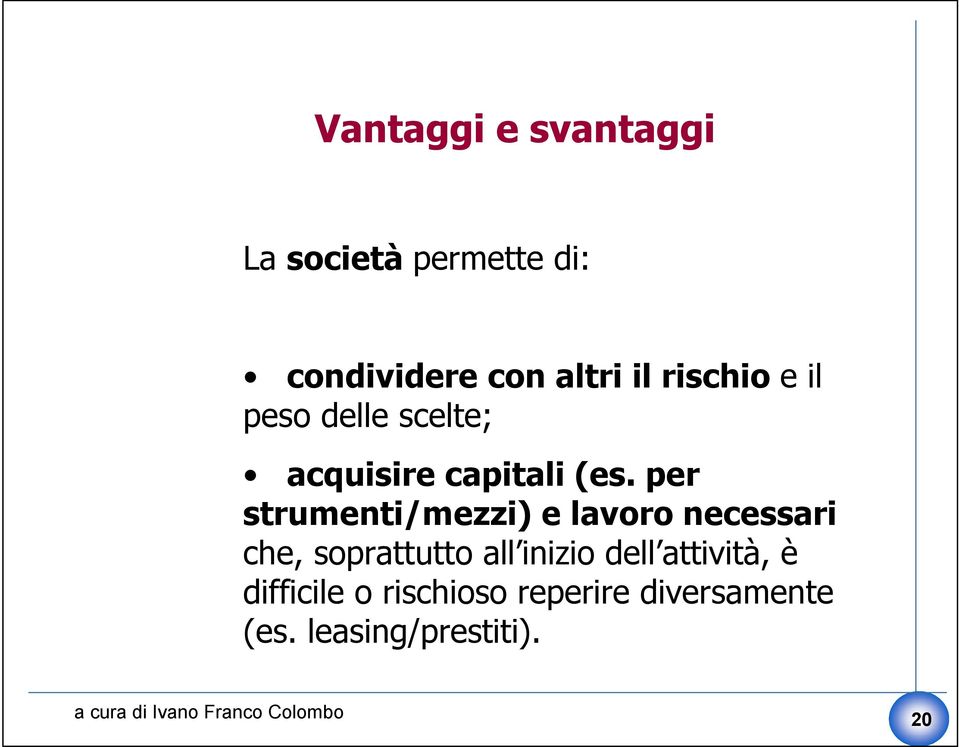 Vantaggi e svantaggi

La società permette di:

• condividere con altri il rischio e il peso delle scelte;

• acquisire capitali (es. per strumenti/mezzi) e lavoro necessari che, soprattutto all'inizio dell'attività, è difficile o rischioso reperire diversamente (es. leasing/prestiti).

a cura di Ivano Franco Colombo

20